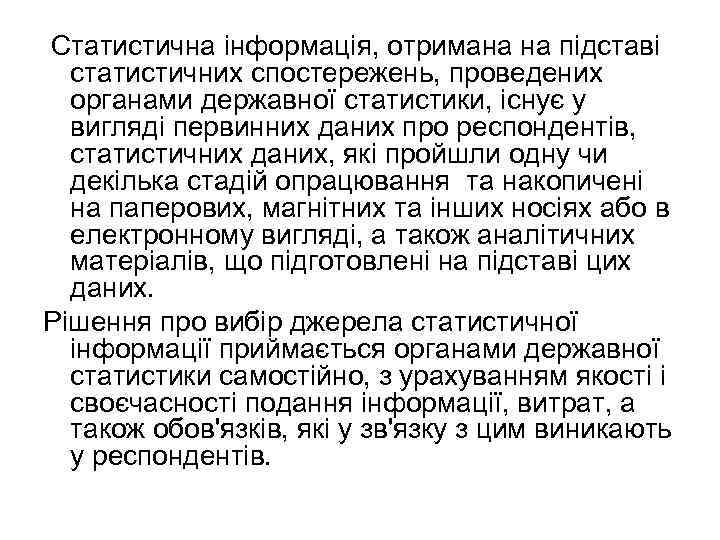 Статистична інформація, отримана на підставі статистичних спостережень, проведених органами державної статистики, існує у вигляді первинних даних про респондентів, статистичних даних, які пройшли одну чи декілька стадій опрацювання та накопичені на паперових, магнітних та інших носіях або в електронному вигляді, а також аналітичних матеріалів, що підготовлені на підставі цих даних.

Рішення про вибір джерела статистичної інформації приймається органами державної статистики самостійно, з урахуванням якості і своєчасності подання інформації, витрат, а також обов'язків, які у зв'язку з цим виникають у респондентів.